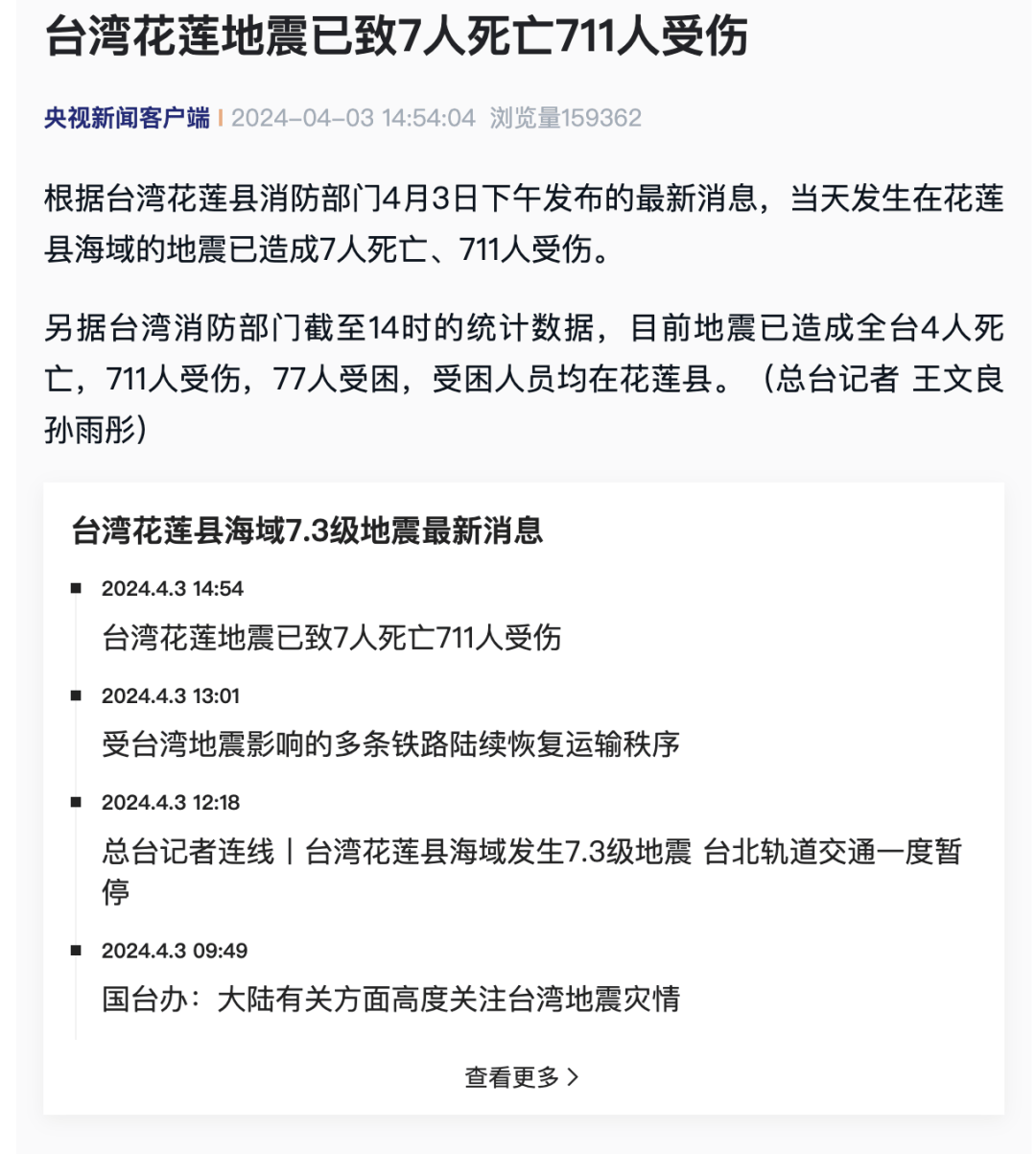 台湾花莲地震已致7人死亡711人受伤

央视新闻客户端 | 2024-04-03 14:54:04 浏览量159362

根据台湾花莲县消防部门4月3日下午发布的最新消息，当天发生在花莲县海域的地震已造成7人死亡、711人受伤。

另据台湾消防部门截至14时的统计数据，目前地震已造成全台4人死亡，711人受伤，77人受困，受困人员均在花莲县。（总台记者 王文良 孙雨彤）

台湾花莲县海域7.3级地震最新消息

2024.4.3 14:54
台湾花莲地震已致7人死亡711人受伤

2024.4.3 13:01
受台湾地震影响的多条铁路陆续恢复运输秩序

2024.4.3 12:18
总台记者连线丨台湾花莲县海域发生7.3级地震 台北轨道交通一度暂停

2024.4.3 09:49
国台办：大陆有关方面高度关注台湾地震灾情

查看更多 >